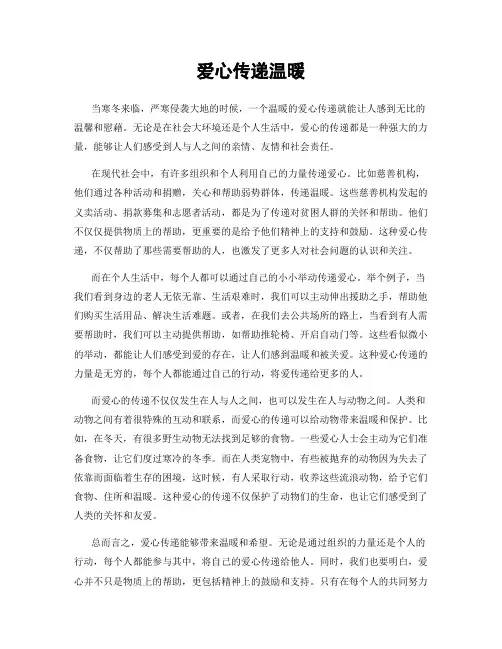 爱心传递温暖

当寒冬来临，严寒侵袭大地的时候，一个温暖的爱心传递就能让人感到无比的温馨和慰藉。无论是在社会大环境还是个人生活中，爱心的传递都是一种强大的力量，能够让人们感受到人与人之间的亲情、友情和社会责任。

在现代社会中，有许多组织和个人利用自己的力量传递爱心。比如慈善机构，他们通过各种活动和捐赠，关心和帮助弱势群体，传递温暖。这些慈善机构发起的义卖活动、捐款募集和志愿者活动，都是为了传递对贫困人群的关怀和帮助。他们不仅仅提供物质上的帮助，更重要的是给予他们精神上的支持和鼓励。这种爱心传递，不仅帮助了那些需要帮助的人，也激发了更多人对社会问题的认识和关注。

而在个人生活中，每个人都可以通过自己的小小举动传递爱心。举个例子，当我们看到身边的老人无依无靠、生活艰难时，我们可以主动伸出援助之手，帮助他们购买生活用品、解决生活难题。或者，在我们去公共场所的路上，当看到有人需要帮助时，我们可以主动提供帮助，如帮助推轮椅、开启自动门等。这些看似微小的举动，都能让人们感受到爱的存在，让人们感到温暖和被关爱。这种爱心传递的力量是无穷的，每个人都能通过自己的行动，将爱传递给更多的人。

而爱心的传递不仅仅发生在人与人之间，也可以发生在人与动物之间。人类和动物之间有着很特殊的互动和联系，而爱心的传递可以给动物带来温暖和保护。比如，在冬天，有很多野生动物无法找到足够的食物。一些爱心人士会主动为它们准备食物，让它们度过寒冷的冬季。而在人类宠物中，有些被抛弃的动物因为失去了依靠而面临着生存的困境，这时候，有人采取行动，收养这些流浪动物，给予它们食物、住所和温暖。这种爱心的传递不仅保护了动物们的生命，也让它们感受到了人类的关怀和友爱。

总而言之，爱心传递能够带来温暖和希望。无论是通过组织的力量还是个人的行动，每个人都能参与其中，将自己的爱心传递给他人。同时，我们也要明白，爱心并不只是物质上的帮助，更包括精神上的鼓励和支持。只有在每个人的共同努力